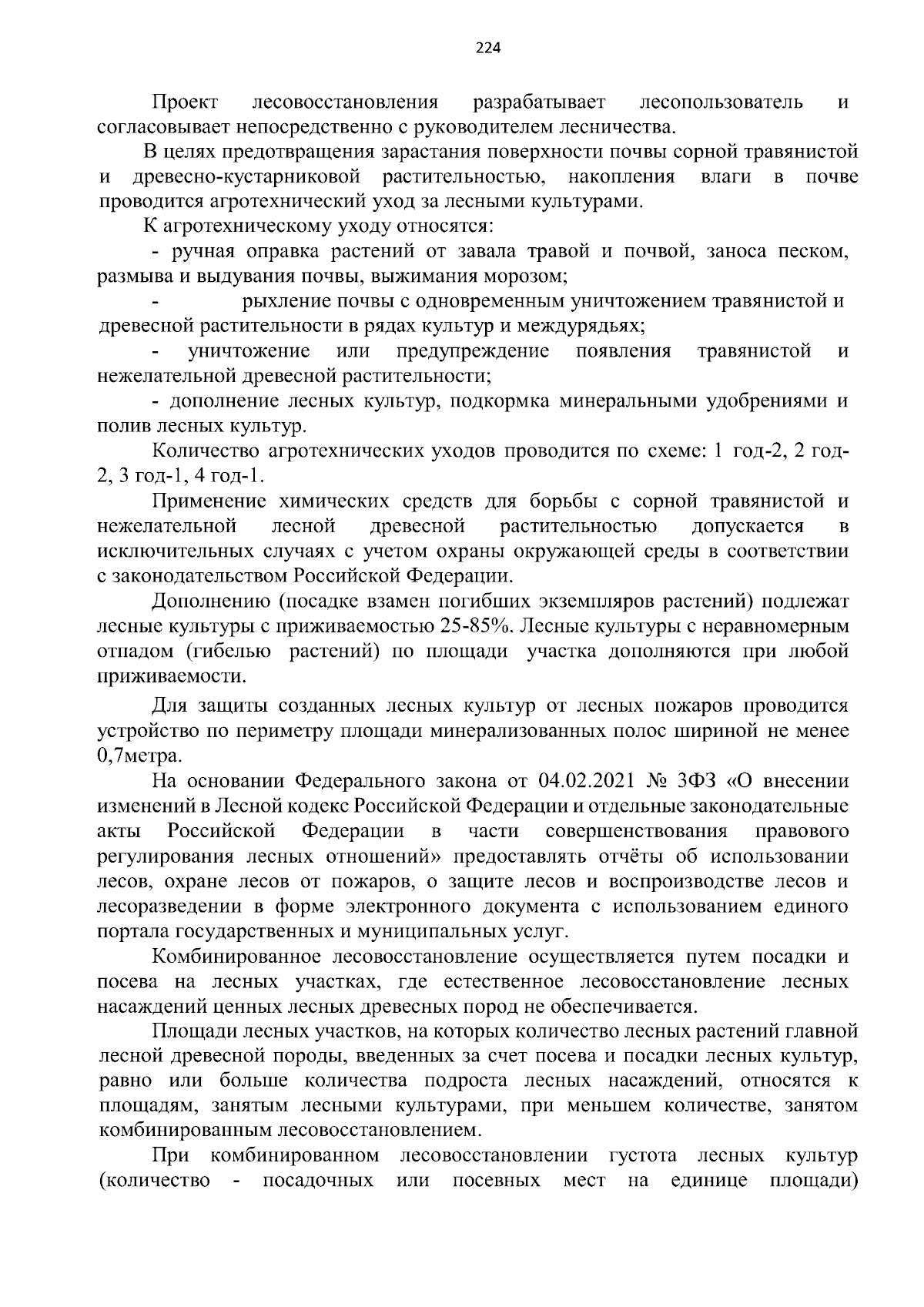 224

Проект лесовосстановления разрабатывает лесопользователь и согласовывает непосредственно с руководителем лесничества.

В целях предотвращения зарастания поверхности почвы сорной травянистой и древесно-кустарниковой растительностью, накопления влаги в почве проводится агротехнический уход за лесными культурами.

К агротехническому уходу относятся:

- ручная оправка растений от завала травой и почвой, заноса песком, размыва и выдувания почвы, выжимания морозом;

- рыхление почвы с одновременным уничтожением травянистой и древесной растительности в рядах культур и междурядьях;

- уничтожение или предупреждение появления травянистой и нежелательной древесной растительности;

- дополнение лесных культур, подкормка минеральными удобрениями и полив лесных культур.

Количество агротехнических уходов проводится по схеме: 1 год-2, 2 год-2, 3 год-1, 4 год-1.

Применение химических средств для борьбы с сорной травянистой и нежелательной лесной древесной растительностью допускается в исключительных случаях с учетом охраны окружающей среды в соответствии с законодательством Российской Федерации.

Дополнению (посадке взамен погибших экземпляров растений) подлежат лесные культуры с приживаемостью 25-85%. Лесные культуры с неравномерным отпадом (гибелью растений) по площади участка дополняются при любой приживаемости.

Для защиты созданных лесных культур от лесных пожаров проводится устройство по периметру площади минерализованных полос шириной не менее 0,7метра.

На основании Федерального закона от 04.02.2021 № 3ФЗ «О внесении изменений в Лесной кодекс Российской Федерации и отдельные законодательные акты Российской Федерации в части совершенствования правового регулирования лесных отношений» предоставлять отчёты об использовании лесов, охране лесов от пожаров, о защите лесов и воспроизводстве лесов и лесоразведении в форме электронного документа с использованием единого портала государственных и муниципальных услуг.

Комбинированное лесовосстановление осуществляется путем посадки и посева на лесных участках, где естественное лесовосстановление лесных насаждений ценных лесных древесных пород не обеспечивается.

Площади лесных участков, на которых количество лесных растений главной лесной древесной породы, введенных за счет посева и посадки лесных культур, равно или больше количества подроста лесных насаждений, относятся к площадям, занятым лесными культурами, при меньшем количестве, занятом комбинированным лесовосстановлением.

При комбинированном лесовосстановлении густота лесных культур (количество - посадочных или посевных мест на единице площади)